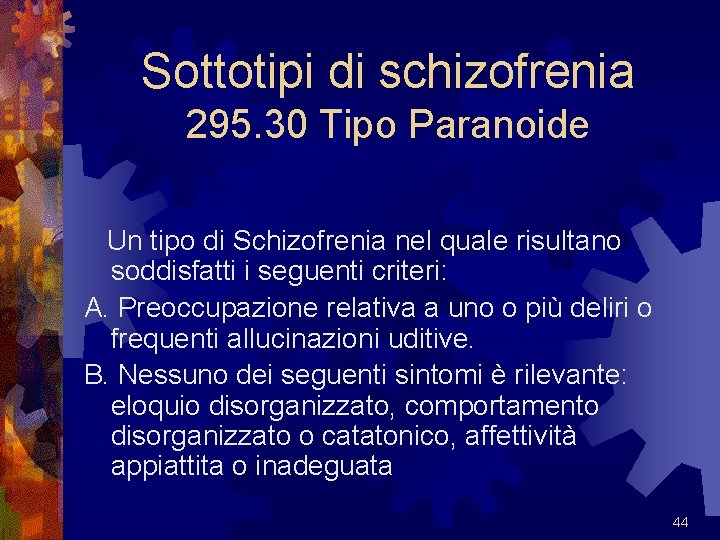 Sottotipi di schizofrenia
295.30 Tipo Paranoide

Un tipo di Schizofrenia nel quale risultano soddisfatti i seguenti criteri:

A. Preoccupazione relativa a uno o più deliri o frequenti allucinazioni uditive.

B. Nessuno dei seguenti sintomi è rilevante: eloquio disorganizzato, comportamento disorganizzato o catatonico, affettività appiattita o inadeguata

44